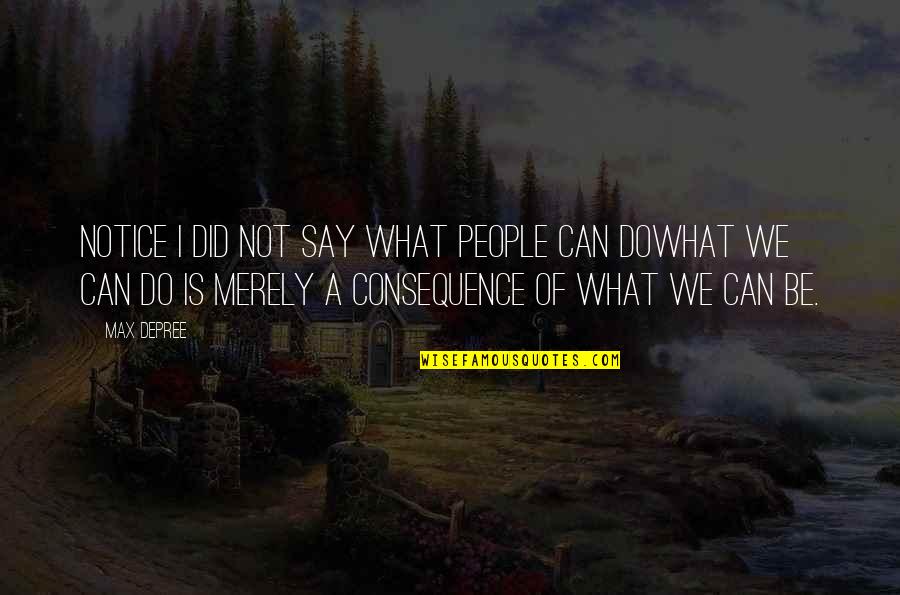 NOTICE I DID NOT SAY WHAT PEOPLE CAN DOWHAT WE CAN DO IS MERELY A CONSEQUENCE OF WHAT WE CAN BE.

MAX DEPREE

WISEFAMOUSQUOTES.COM